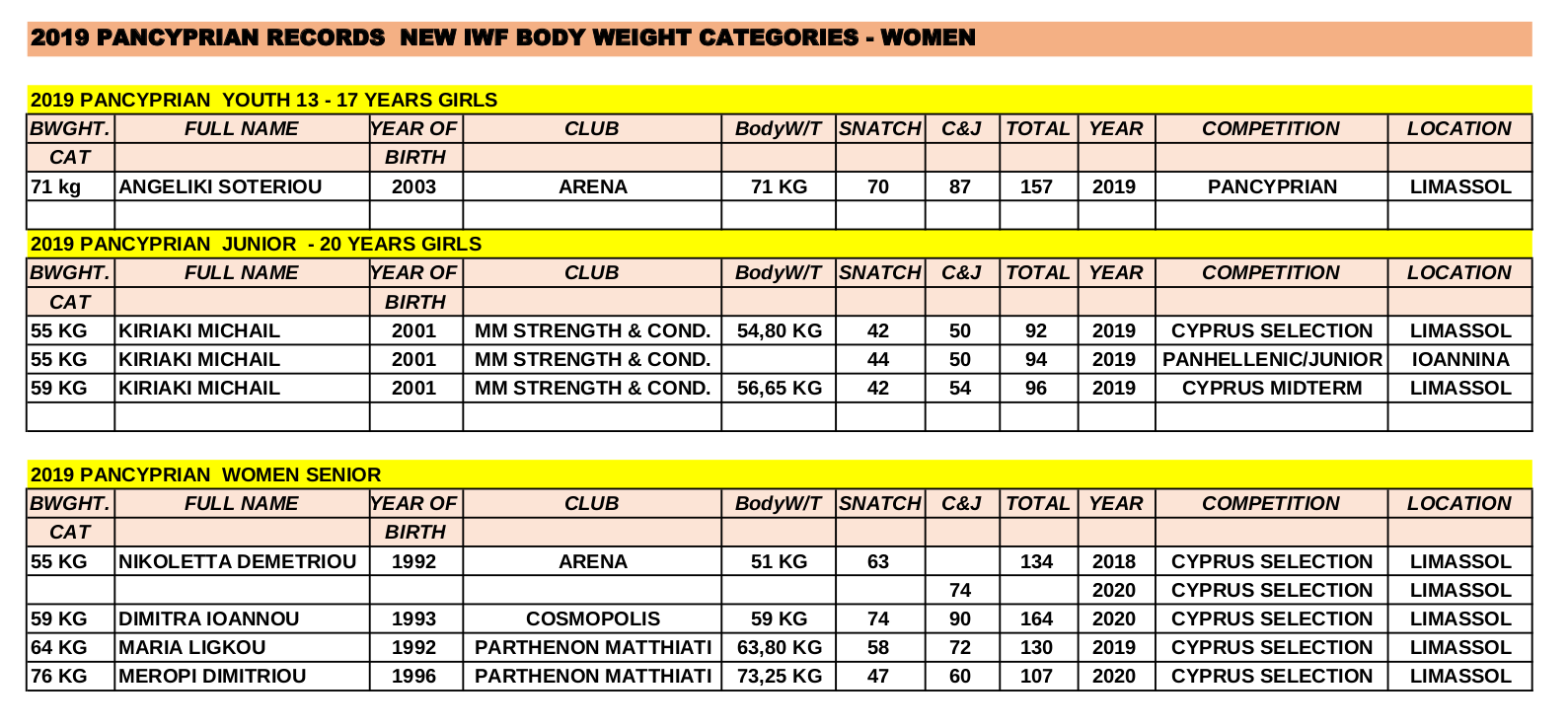 2019 PANCYPRIAN RECORDS NEW IWF BODY WEIGHT CATEGORIES - WOMEN

2019 PANCYPRIAN YOUTH 13 - 17 YEARS GIRLS

| BWGHT. CAT | FULL NAME | YEAR OF BIRTH | CLUB | BodyW/T | SNATCH | C&J | TOTAL | YEAR | COMPETITION | LOCATION |
|---|---|---|---|---|---|---|---|---|---|---|
| 71 kg | ANGELIKI SOTERIOU | 2003 | ARENA | 71 KG | 70 | 87 | 157 | 2019 | PANCYPRIAN | LIMASSOL |
| | | | | | | | | | | |

2019 PANCYPRIAN JUNIOR - 20 YEARS GIRLS

| BWGHT. CAT | FULL NAME | YEAR OF BIRTH | CLUB | BodyW/T | SNATCH | C&J | TOTAL | YEAR | COMPETITION | LOCATION |
|---|---|---|---|---|---|---|---|---|---|---|
| 55 KG | KIRIAKI MICHAIL | 2001 | MM STRENGTH & COND. | 54,80 KG | 42 | 50 | 92 | 2019 | CYPRUS SELECTION | LIMASSOL |
| 55 KG | KIRIAKI MICHAIL | 2001 | MM STRENGTH & COND. | | 44 | 50 | 94 | 2019 | PANHELLENIC/JUNIOR | IOANNINA |
| 59 KG | KIRIAKI MICHAIL | 2001 | MM STRENGTH & COND. | 56,65 KG | 42 | 54 | 96 | 2019 | CYPRUS MIDTERM | LIMASSOL |
| | | | | | | | | | | |

2019 PANCYPRIAN WOMEN SENIOR

| BWGHT. CAT | FULL NAME | YEAR OF BIRTH | CLUB | BodyW/T | SNATCH | C&J | TOTAL | YEAR | COMPETITION | LOCATION |
|---|---|---|---|---|---|---|---|---|---|---|
| 55 KG | NIKOLETTA DEMETRIOU | 1992 | ARENA | 51 KG | 63 | | 134 | 2018 | CYPRUS SELECTION | LIMASSOL |
| | | | | | | 74 | | 2020 | CYPRUS SELECTION | LIMASSOL |
| 59 KG | DIMITRA IOANNOU | 1993 | COSMOPOLIS | 59 KG | 74 | 90 | 164 | 2020 | CYPRUS SELECTION | LIMASSOL |
| 64 KG | MARIA LIGKOU | 1992 | PARTHENON MATTHIATI | 63,80 KG | 58 | 72 | 130 | 2019 | CYPRUS SELECTION | LIMASSOL |
| 76 KG | MEROPI DIMITRIOU | 1996 | PARTHENON MATTHIATI | 73,25 KG | 47 | 60 | 107 | 2020 | CYPRUS SELECTION | LIMASSOL |